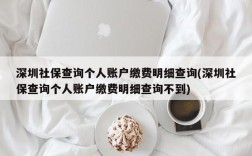 深圳社保查询个人账户缴费明细查询(深圳社保查询个人账户缴费明细查询不到)